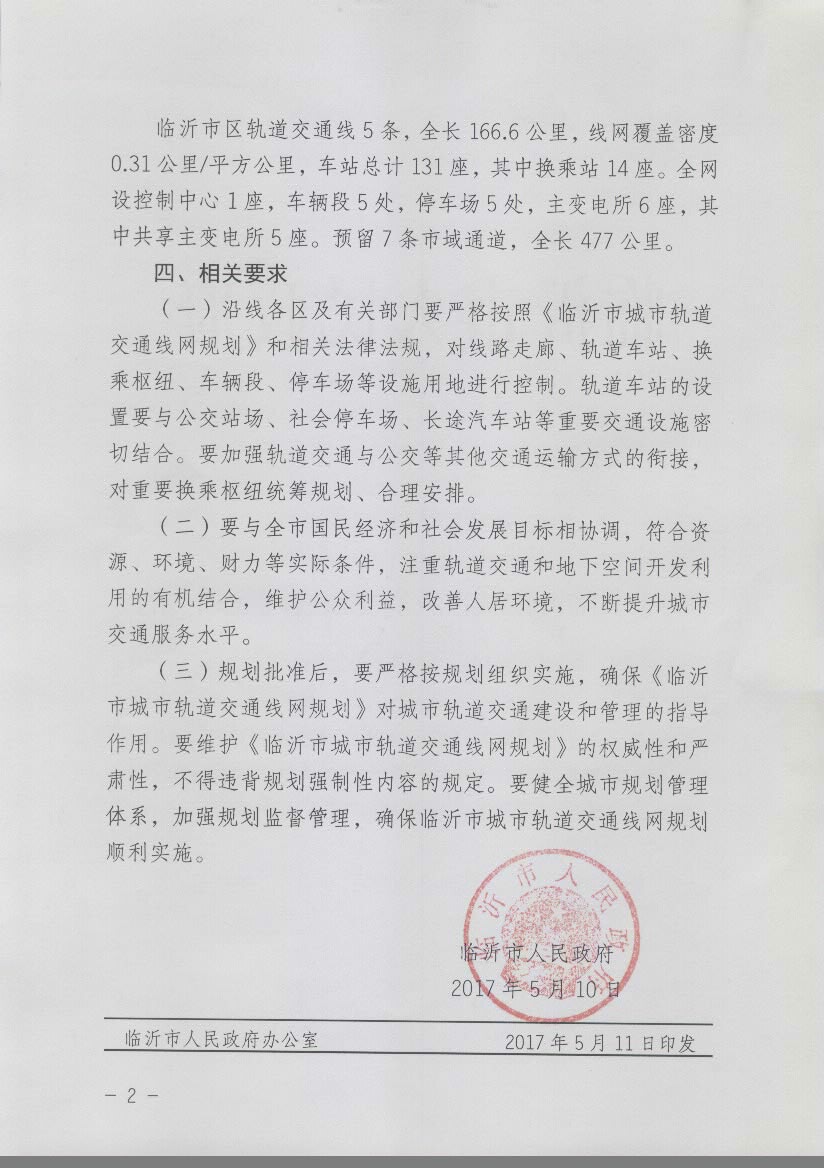 临沂市区轨道交通线5条，全长166.6公里，线网覆盖密度0.31公里/平方公里，车站总计131座，其中换乘站14座。全网设控制中心1座，车辆段5处，停车场5处，主变电所6座，其中共享主变电所5座。预留7条市域通道，全长477公里。

四、相关要求

（一）沿线各区及有关部门要严格按照《临沂市城市轨道交通线网规划》和相关法律法规，对线路走廊、轨道车站、换乘枢纽、车辆段、停车场等设施用地进行控制。轨道车站的设置要与公交站场、社会停车场、长途汽车站等重要交通设施密切结合。要加强轨道交通与公交等其他交通运输方式的衔接，对重要换乘枢纽统筹规划、合理安排。

（二）要与全市国民经济和社会发展目标相协调，符合资源、环境、财力等实际条件，注重轨道交通和地下空间开发利用的有机结合，维护公众利益，改善人居环境，不断提升城市交通服务水平。

（三）规划批准后，要严格按规划组织实施，确保《临沂市城市轨道交通线网规划》对城市轨道交通建设和管理的指导作用。要维护《临沂市城市轨道交通线网规划》的权威性和严肃性，不得违背规划强制性内容的规定。要健全城市规划管理体系，加强规划监督管理，确保临沂市城市轨道交通线网规划顺利实施。

临沂市人民政府
2017年5月10日

临沂市人民政府办公室 2017年5月11日印发

－2－